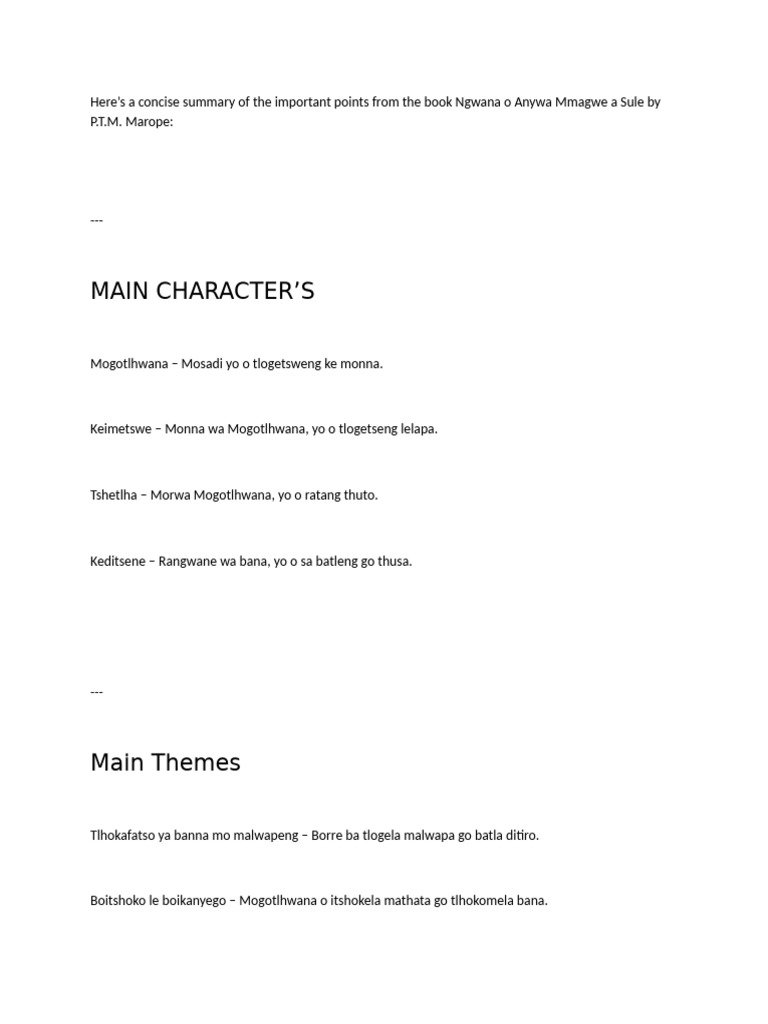 Here's a concise summary of the important points from the book Ngwana o Anywa Mmagwe a Sule by P.T.M. Marope:

---

MAIN CHARACTER'S

Mogotlhwana – Mosadi yo o tlogetsweng ke monna.

Keimetswe – Monna wa Mogotlhwana, yo o tlogetseng lelapa.

Tshetlha – Morwa Mogotlhwana, yo o ratang thuto.

Keditsene – Rangwane wa bana, yo o sa batleng go thusa.

---

Main Themes

Tlhokafatso ya banna mo malwapeng – Borre ba tlogela malwapa go batla ditiro.

Boitshoko le boikanyego – Mogotlhwana o itshokela mathata go tlhokomela bana.